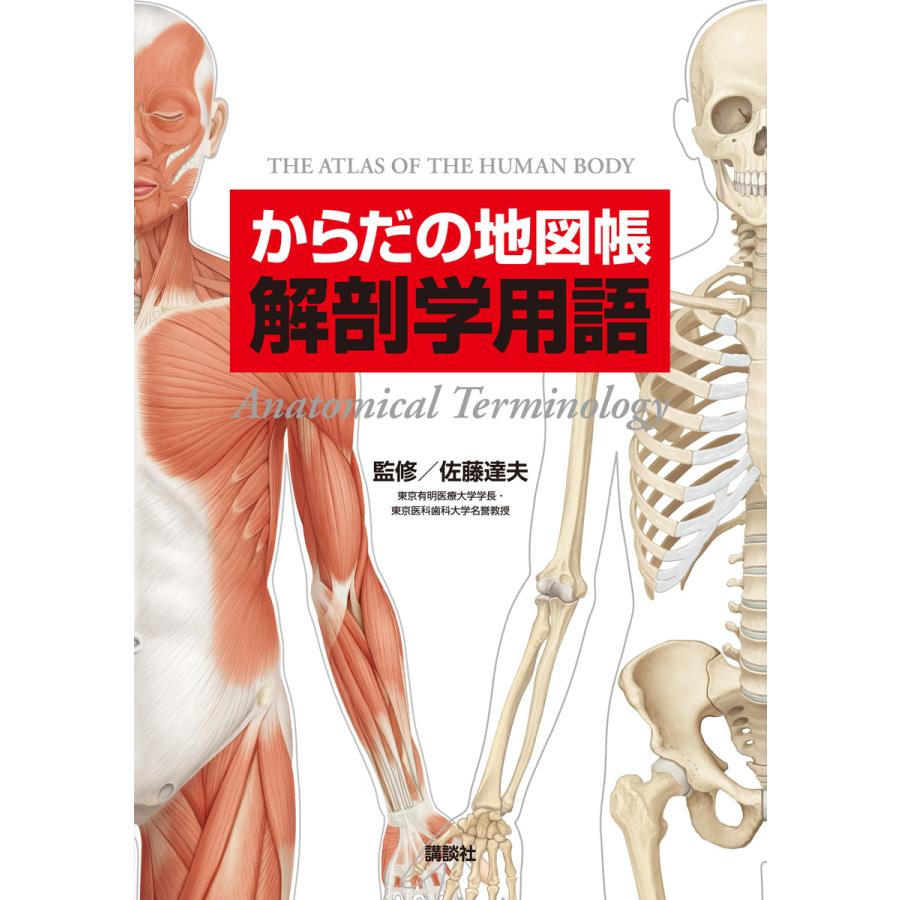 THE ATLAS OF THE HUMAN BODY

からだの地図帳
解剖学用語

Anatomical Terminology

監修／佐藤達夫
東京有明医療大学学長・
東京医科歯科大学名誉教授

講談社